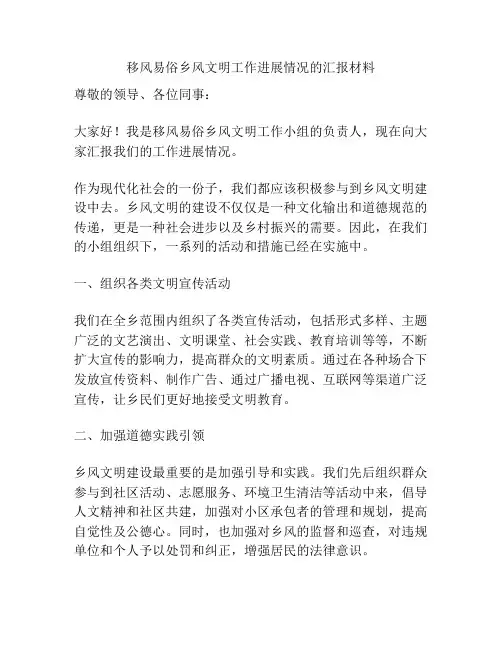 移风易俗乡风文明工作进展情况的汇报材料

尊敬的领导、各位同事：

大家好！我是移风易俗乡风文明工作小组的负责人，现在向大家汇报我们的工作进展情况。

作为现代化社会的一份子，我们都应该积极参与到乡风文明建设中去。乡风文明的建设不仅仅是一种文化输出和道德规范的传递，更是一种社会进步以及乡村振兴的需要。因此，在我们的小组组织下，一系列的活动和措施已经在实施中。

一、组织各类文明宣传活动

我们在全乡范围内组织了各类宣传活动，包括形式多样、主题广泛的文艺演出、文明课堂、社会实践、教育培训等等，不断扩大宣传的影响力，提高群众的文明素质。通过在各种场合下发放宣传资料、制作广告、通过广播电视、互联网等渠道广泛宣传，让乡民们更好地接受文明教育。

二、加强道德实践引领

乡风文明建设最重要的是加强引导和实践。我们先后组织群众参与到社区活动、志愿服务、环境卫生清洁等活动中来，倡导人文精神和社区共建，加强对小区承包者的管理和规划，提高自觉性及公德心。同时，也加强对乡风的监督和巡查，对违规单位和个人予以处罚和纠正，增强居民的法律意识。